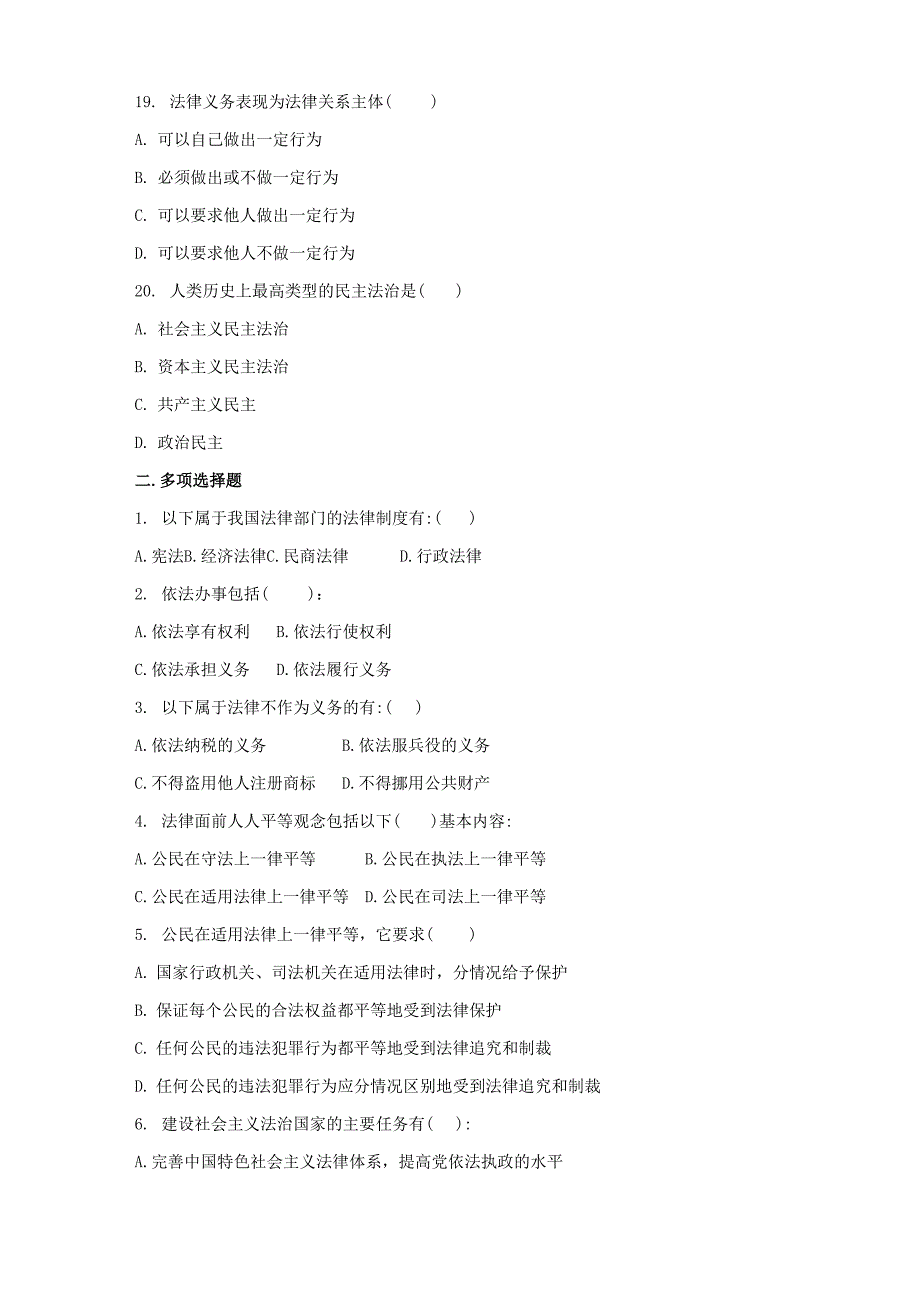 19. 法律义务表现为法律关系主体(　　)

A. 可以自己做出一定行为

B. 必须做出或不做一定行为

C. 可以要求他人做出一定行为

D. 可以要求他人不做一定行为

20. 人类历史上最高类型的民主法治是(　　)

A. 社会主义民主法治

B. 资本主义民主法治

C. 共产主义民主

D. 政治民主

二.多项选择题

1. 以下属于我国法律部门的法律制度有:(　　)

A.宪法B.经济法律C.民商法律　　　D.行政法律

2. 依法办事包括(　　):

A.依法享有权利　　B.依法行使权利

C.依法承担义务　　D.依法履行义务

3. 以下属于法律不作为义务的有:(　　)

A.依法纳税的义务　　　　B.依法服兵役的义务

C.不得盗用他人注册商标　　D.不得挪用公共财产

4. 法律面前人人平等观念包括以下(　　)基本内容:

A.公民在守法上一律平等　　　B.公民在执法上一律平等

C.公民在适用法律上一律平等　D.公民在司法上一律平等

5. 公民在适用法律上一律平等，它要求(　　)

A. 国家行政机关、司法机关在适用法律时，分情况给予保护

B. 保证每个公民的合法权益都平等地受到法律保护

C. 任何公民的违法犯罪行为都平等地受到法律追究和制裁

D. 任何公民的违法犯罪行为应分情况区别地受到法律追究和制裁

6. 建设社会主义法治国家的主要任务有(　　):

A.完善中国特色社会主义法律体系，提高党依法执政的水平